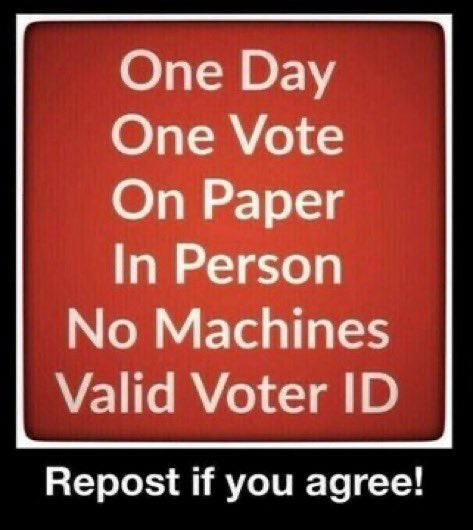 One Day
One Vote
On Paper
In Person
No Machines
Valid Voter ID

Repost if you agree!